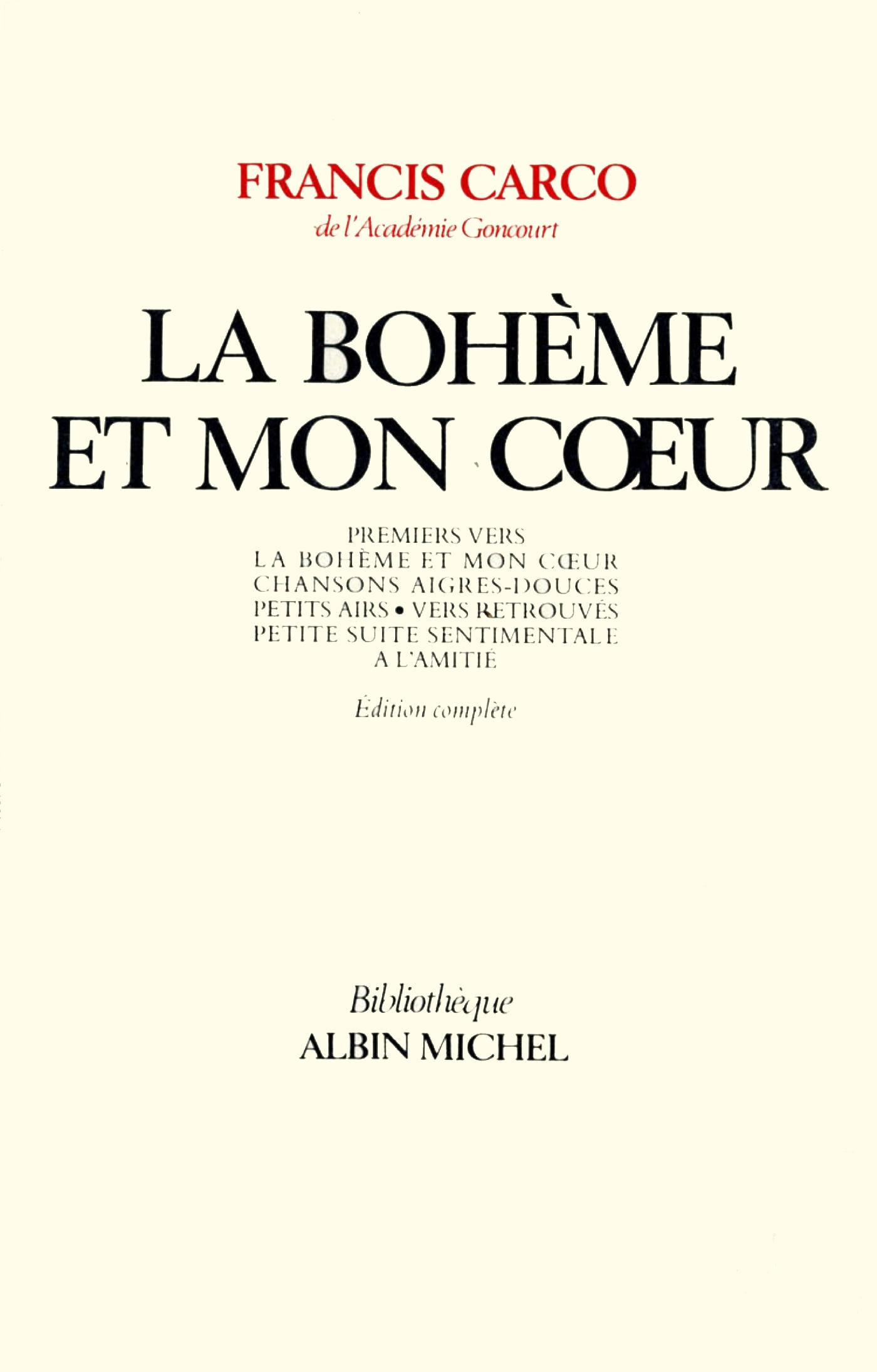 FRANCIS CARCO
de l'Académie Goncourt

LA BOHÈME
ET MON CŒUR

PREMIERS VERS
LA BOHÈME ET MON CŒUR
CHANSONS AIGRES-DOUCES
PETITS AIRS • VERS RETROUVÉS
PETITE SUITE SENTIMENTALE
A L'AMITIÉ

Édition complète

Bibliothèque
ALBIN MICHEL